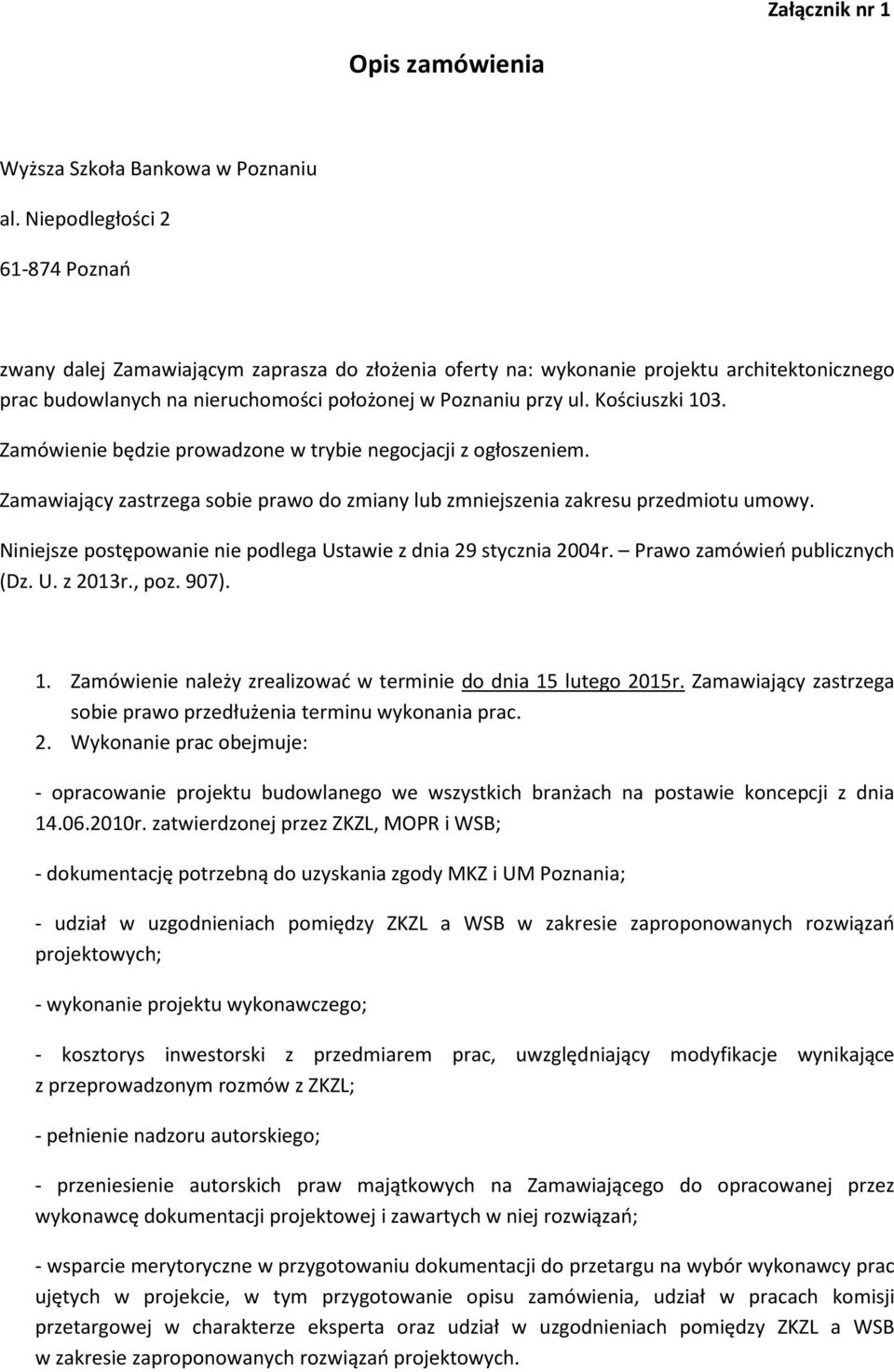 Załącznik nr 1

Opis zamówienia

Wyższa Szkoła Bankowa w Poznaniu

al. Niepodległości 2

61-874 Poznań

zwany dalej Zamawiającym zaprasza do złożenia oferty na: wykonanie projektu architektonicznego prac budowlanych na nieruchomości położonej w Poznaniu przy ul. Kościuszki 103.

Zamówienie będzie prowadzone w trybie negocjacji z ogłoszeniem.

Zamawiający zastrzega sobie prawo do zmiany lub zmniejszenia zakresu przedmiotu umowy.

Niniejsze postępowanie nie podlega Ustawie z dnia 29 stycznia 2004r. – Prawo zamówień publicznych (Dz. U. z 2013r., poz. 907).

1. Zamówienie należy zrealizować w terminie do dnia 15 lutego 2015r. Zamawiający zastrzega sobie prawo przedłużenia terminu wykonania prac.
2. Wykonanie prac obejmuje:

- opracowanie projektu budowlanego we wszystkich branżach na postawie koncepcji z dnia 14.06.2010r. zatwierdzonej przez ZKZL, MOPR i WSB;

- dokumentację potrzebną do uzyskania zgody MKZ i UM Poznania;

- udział w uzgodnieniach pomiędzy ZKZL a WSB w zakresie zaproponowanych rozwiązań projektowych;

- wykonanie projektu wykonawczego;

- kosztorys inwestorski z przedmiarem prac, uwzględniający modyfikacje wynikające z przeprowadzonym rozmów z ZKZL;

- pełnienie nadzoru autorskiego;

- przeniesienie autorskich praw majątkowych na Zamawiającego do opracowanej przez wykonawcę dokumentacji projektowej i zawartych w niej rozwiązań;

- wsparcie merytoryczne w przygotowaniu dokumentacji do przetargu na wybór wykonawcy prac ujętych w projekcie, w tym przygotowanie opisu zamówienia, udział w pracach komisji przetargowej w charakterze eksperta oraz udział w uzgodnieniach pomiędzy ZKZL a WSB w zakresie zaproponowanych rozwiązań projektowych.